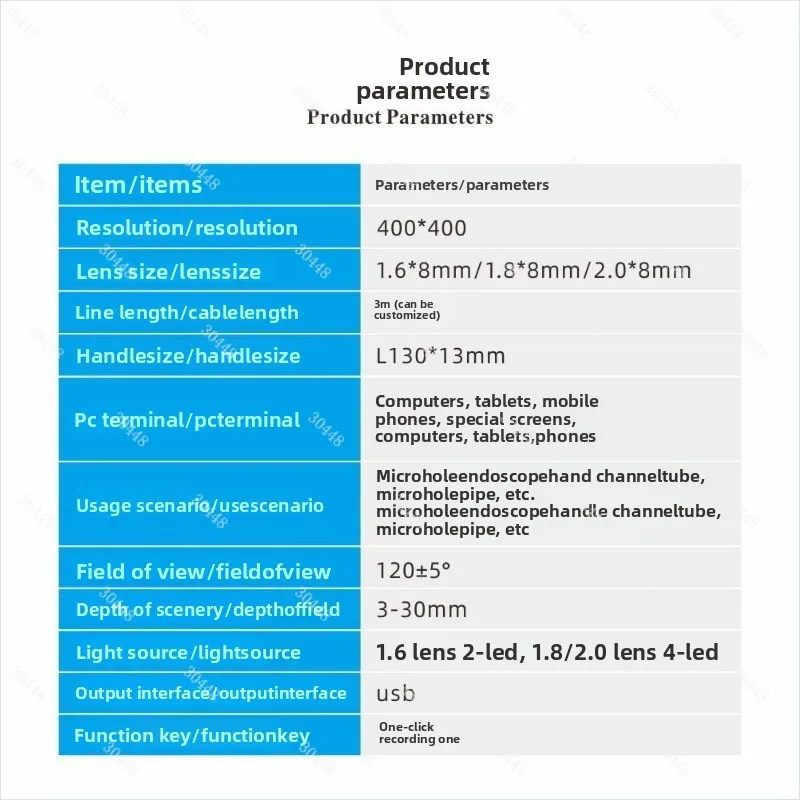 Product parameters
Product Parameters

| Item/items | Parameters/parameters |
|---|---|
| Resolution/resolution | 400*400 |
| Lens size/lenssize | 1.6*8mm/1.8*8mm/2.0*8mm |
| Line length/cablelength | 3m (can be customized) |
| Handlesize/handlesize | L130*13mm |
| Pc terminal/pcterminal | Computers, tablets, mobile phones, special screens, computers, tablets,phones |
| Usage scenario/usescenario | Microholeendoscopehand channeltube, microholepipe, etc. microholeendoscopehandle channeltube, microholepipe, etc |
| Field of view/fieldofview | 120±5° |
| Depth of scenery/depthoffield | 3-30mm |
| Light source/lightsource | 1.6 lens 2-led, 1.8/2.0 lens 4-led |
| Output interface/outputinterface | usb |
| Function key/functionkey | One-click recording one |

30448